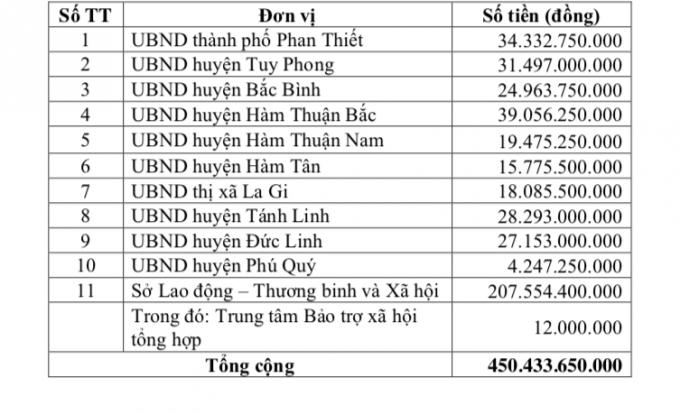 | Số TT | Đơn vị | Số tiền (đồng) |
|---|---|---|
| 1 | UBND thành phố Phan Thiết | 34.332.750.000 |
| 2 | UBND huyện Tuy Phong | 31.497.000.000 |
| 3 | UBND huyện Bắc Bình | 24.963.750.000 |
| 4 | UBND huyện Hàm Thuận Bắc | 39.056.250.000 |
| 5 | UBND huyện Hàm Thuận Nam | 19.475.250.000 |
| 6 | UBND huyện Hàm Tân | 15.775.500.000 |
| 7 | UBND thị xã La Gi | 18.085.500.000 |
| 8 | UBND huyện Tánh Linh | 28.293.000.000 |
| 9 | UBND huyện Đức Linh | 27.153.000.000 |
| 10 | UBND huyện Phú Quý | 4.247.250.000 |
| 11 | Sở Lao động – Thương binh và Xã hội | 207.554.400.000 |
| | Trong đó: Trung tâm Bảo trợ xã hội tổng hợp | 12.000.000 |
| Tổng cộng | | 450.433.650.000 |